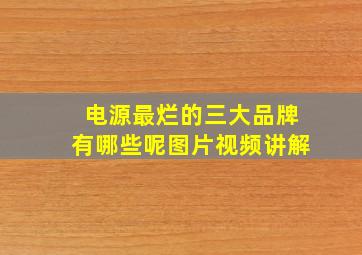 电源最烂的三大品牌
有哪些呢图片视频讲解